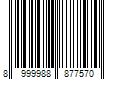 8 999988 877570